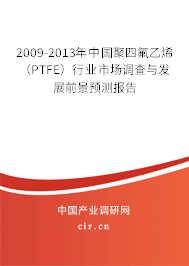 2009-2013年中国聚四氟乙烯（PTFE）行业市场调查与发展前景预测报告

中国产业调研网

cir.cn